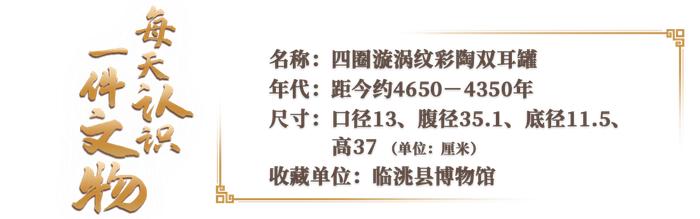 每天认识一件文物

名称：四圈漩涡纹彩陶双耳罐
年代：距今约4650－4350年
尺寸：口径13、腹径35.1、底径11.5、高37（单位：厘米）
收藏单位：临洮县博物馆